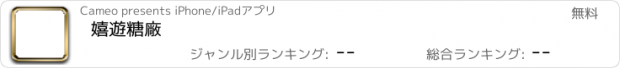 Cameo presents iPhone/iPadアプリ

無料

嬉遊糖廠

ジャンル別ランキング: --

総合ランキング: --